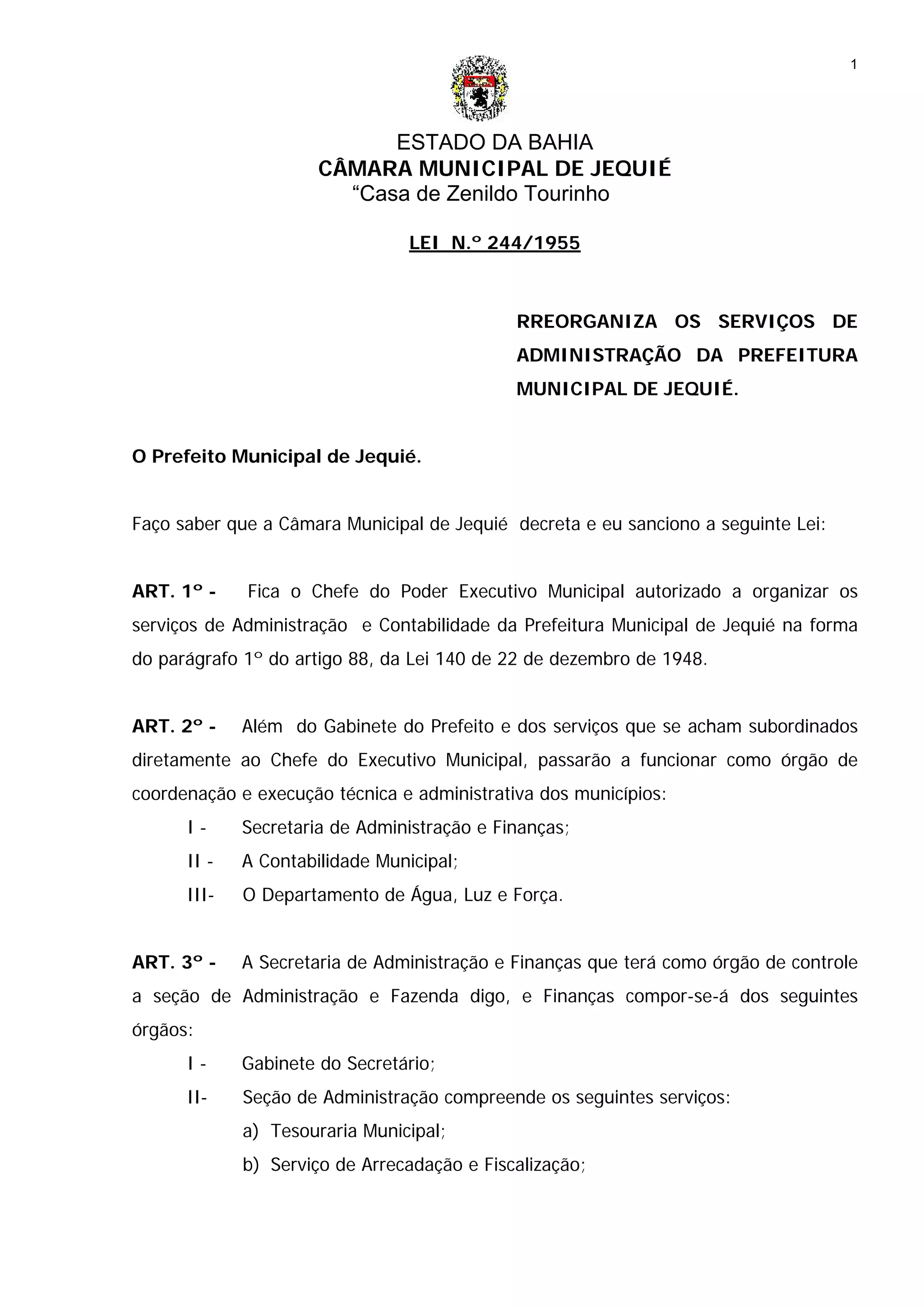 1

ESTADO DA BAHIA
CÂMARA MUNICIPAL DE JEQUIÉ
“Casa de Zenildo Tourinho

LEI N.º 244/1955

RREORGANIZA OS SERVIÇOS DE ADMINISTRAÇÃO DA PREFEITURA MUNICIPAL DE JEQUIÉ.

O Prefeito Municipal de Jequié.

Faço saber que a Câmara Municipal de Jequié decreta e eu sanciono a seguinte Lei:

ART. 1º - Fica o Chefe do Poder Executivo Municipal autorizado a organizar os serviços de Administração e Contabilidade da Prefeitura Municipal de Jequié na forma do parágrafo 1º do artigo 88, da Lei 140 de 22 de dezembro de 1948.

ART. 2º - Além do Gabinete do Prefeito e dos serviços que se acham subordinados diretamente ao Chefe do Executivo Municipal, passarão a funcionar como órgão de coordenação e execução técnica e administrativa dos municípios:

I - Secretaria de Administração e Finanças;

II - A Contabilidade Municipal;

III- O Departamento de Água, Luz e Força.

ART. 3º - A Secretaria de Administração e Finanças que terá como órgão de controle a seção de Administração e Fazenda digo, e Finanças compor-se-á dos seguintes órgãos:

I - Gabinete do Secretário;

II- Seção de Administração compreende os seguintes serviços:

a) Tesouraria Municipal;

b) Serviço de Arrecadação e Fiscalização;